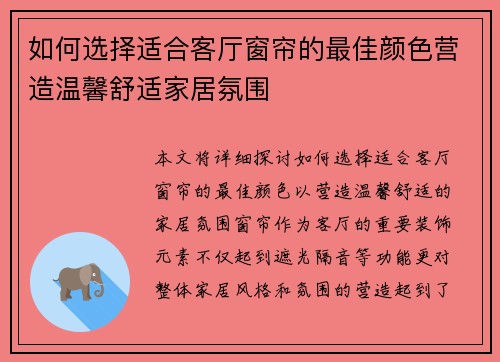 如何选择适合客厅窗帘的最佳颜色营造温馨舒适家居氛围

本文将详细探讨如何选择适合客厅窗帘的最佳颜色以营造温馨舒适的家居氛围窗帘作为客厅的重要装饰元素不仅起到遮光隔音等功能更对整体家居风格和氛围的营造起到了